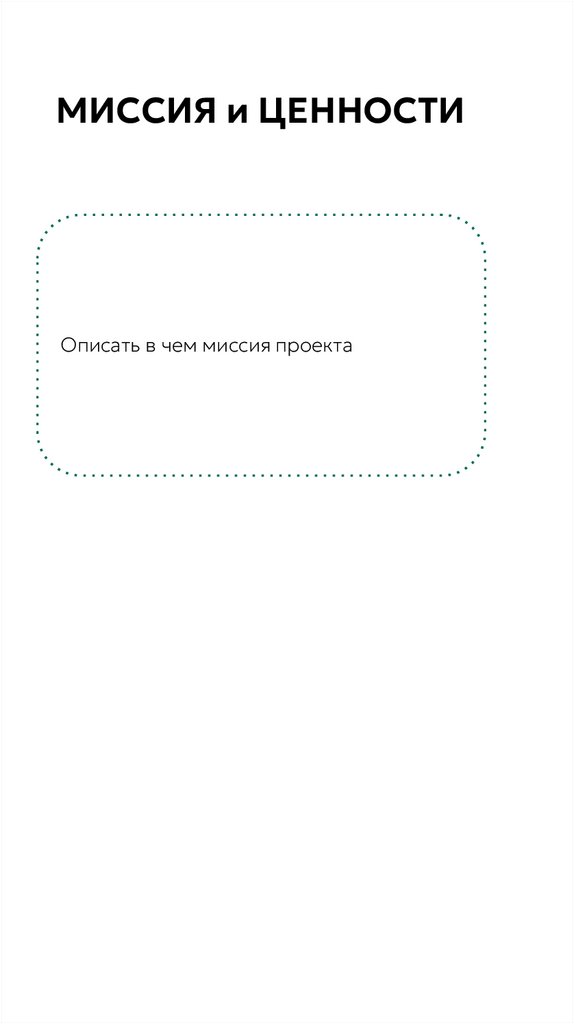 МИССИЯ и ЦЕННОСТИ

Описать в чем миссия проекта